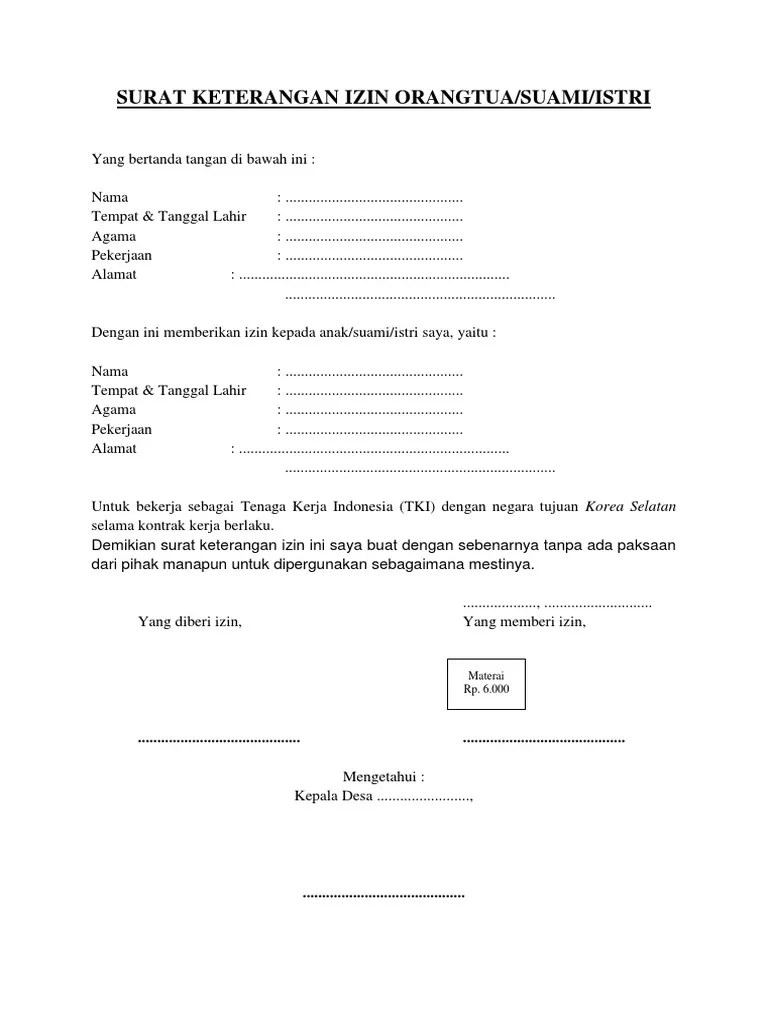 SURAT KETERANGAN IZIN ORANGTUA/SUAMI/ISTRI

Yang bertanda tangan di bawah ini :

Nama : ..............................................
Tempat & Tanggal Lahir : ..............................................
Agama : ..............................................
Pekerjaan : ..............................................
Alamat : ......................................................................
......................................................................

Dengan ini memberikan izin kepada anak/suami/istri saya, yaitu :

Nama : ..............................................
Tempat & Tanggal Lahir : ..............................................
Agama : ..............................................
Pekerjaan : ..............................................
Alamat : ......................................................................
......................................................................

Untuk bekerja sebagai Tenaga Kerja Indonesia (TKI) dengan negara tujuan Korea Selatan selama kontrak kerja berlaku.
Demikian surat keterangan izin ini saya buat dengan sebenarnya tanpa ada paksaan dari pihak manapun untuk dipergunakan sebagaimana mestinya.

..................., ............................
Yang diberi izin,
Yang memberi izin,

Materai
Rp. 6.000

..........................................
..........................................

Mengetahui :
Kepala Desa ........................,

..........................................